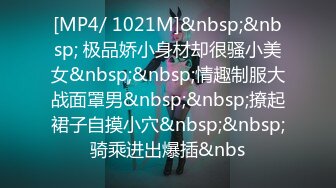 [MP4/ 1021M]&nbsp;&nbsp; 极品娇小身材却很骚小美女&nbsp;&nbsp;情趣制服大战面罩男&nbsp;&nbsp;撩起裙子自摸小穴&nbsp;&nbsp;骑乘进出爆插&nbs